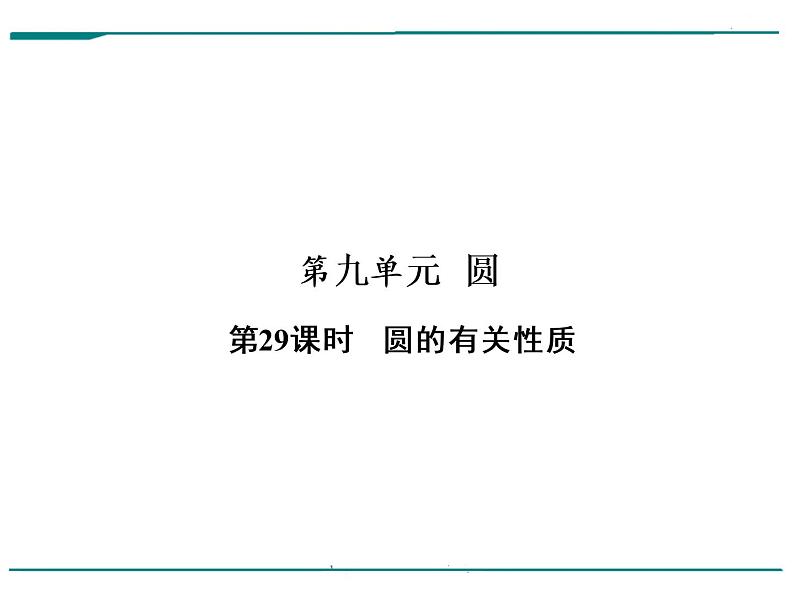 第九单元　圆

第29课时　圆的有关性质